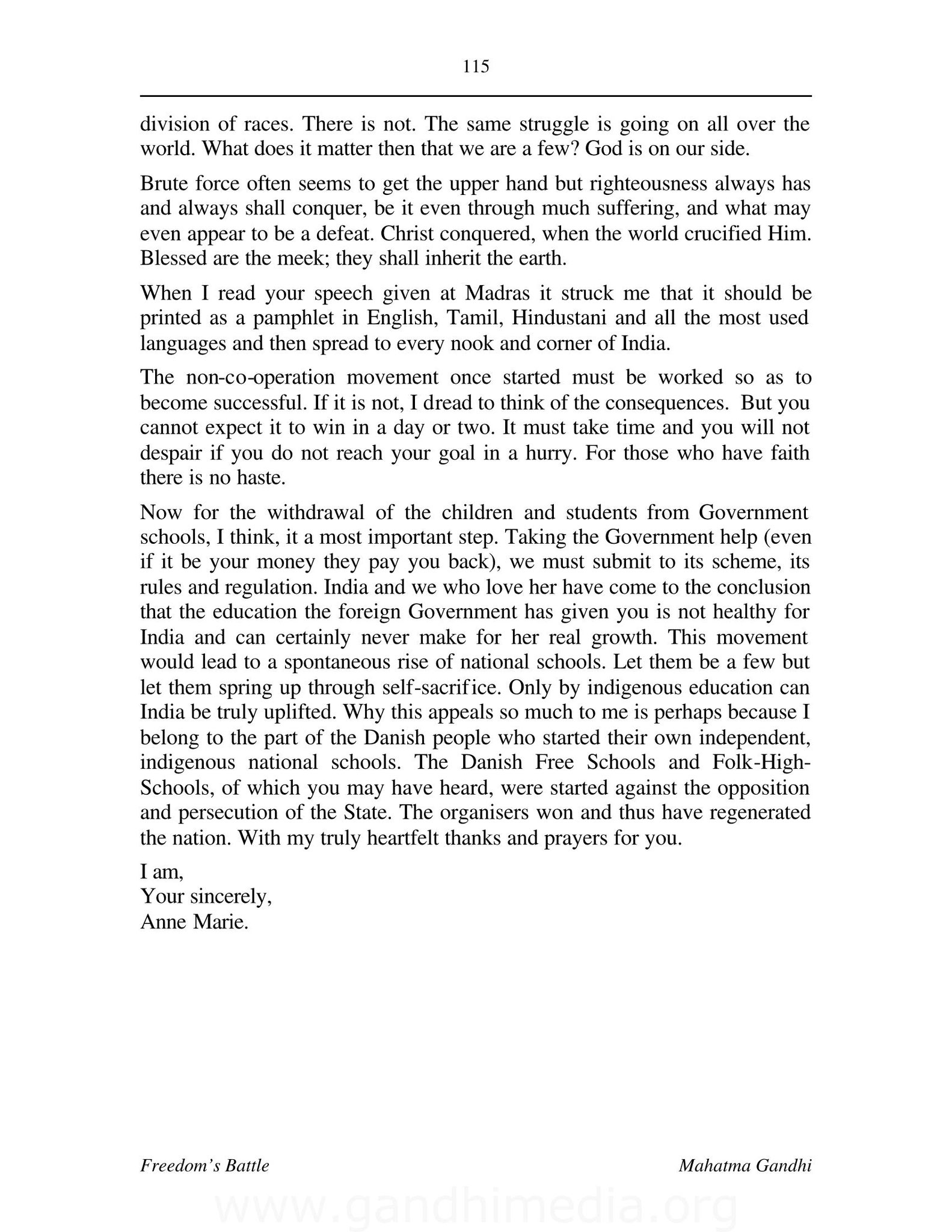 115

division of races. There is not. The same struggle is going on all over the world. What does it matter then that we are a few? God is on our side.

Brute force often seems to get the upper hand but righteousness always has and always shall conquer, be it even through much suffering, and what may even appear to be a defeat. Christ conquered, when the world crucified Him. Blessed are the meek; they shall inherit the earth.

When I read your speech given at Madras it struck me that it should be printed as a pamphlet in English, Tamil, Hindustani and all the most used languages and then spread to every nook and corner of India.

The non-co-operation movement once started must be worked so as to become successful. If it is not, I dread to think of the consequences. But you cannot expect it to win in a day or two. It must take time and you will not despair if you do not reach your goal in a hurry. For those who have faith there is no haste.

Now for the withdrawal of the children and students from Government schools, I think, it a most important step. Taking the Government help (even if it be your money they pay you back), we must submit to its scheme, its rules and regulation. India and we who love her have come to the conclusion that the education the foreign Government has given you is not healthy for India and can certainly never make for her real growth. This movement would lead to a spontaneous rise of national schools. Let them be a few but let them spring up through self-sacrifice. Only by indigenous education can India be truly uplifted. Why this appeals so much to me is perhaps because I belong to the part of the Danish people who started their own independent, indigenous national schools. The Danish Free Schools and Folk-High-Schools, of which you may have heard, were started against the opposition and persecution of the State. The organisers won and thus have regenerated the nation. With my truly heartfelt thanks and prayers for you.

I am,
Your sincerely,
Anne Marie.

Freedom's Battle

Mahatma Gandhi

www.gandhimedia.org